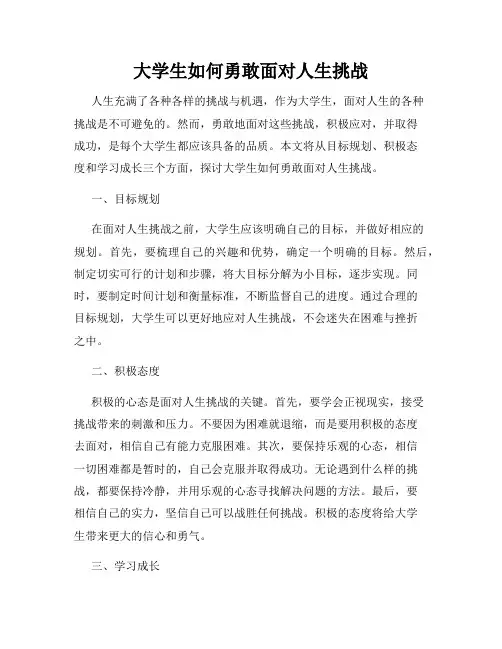 大学生如何勇敢面对人生挑战

人生充满了各种各样的挑战与机遇，作为大学生，面对人生的各种挑战是不可避免的。然而，勇敢地面对这些挑战，积极应对，并取得成功，是每个大学生都应该具备的品质。本文将从目标规划、积极态度和学习成长三个方面，探讨大学生如何勇敢面对人生挑战。

一、目标规划

在面对人生挑战之前，大学生应该明确自己的目标，并做好相应的规划。首先，要梳理自己的兴趣和优势，确定一个明确的目标。然后，制定切实可行的计划和步骤，将大目标分解为小目标，逐步实现。同时，要制定时间计划和衡量标准，不断监督自己的进度。通过合理的目标规划，大学生可以更好地应对人生挑战，不会迷失在困难与挫折之中。

二、积极态度

积极的心态是面对人生挑战的关键。首先，要学会正视现实，接受挑战带来的刺激和压力。不要因为困难就退缩，而是要用积极的态度去面对，相信自己有能力克服困难。其次，要保持乐观的心态，相信一切困难都是暂时的，自己会克服并取得成功。无论遇到什么样的挑战，都要保持冷静，并用乐观的心态寻找解决问题的方法。最后，要相信自己的实力，坚信自己可以战胜任何挑战。积极的态度将给大学生带来更大的信心和勇气。

三、学习成长